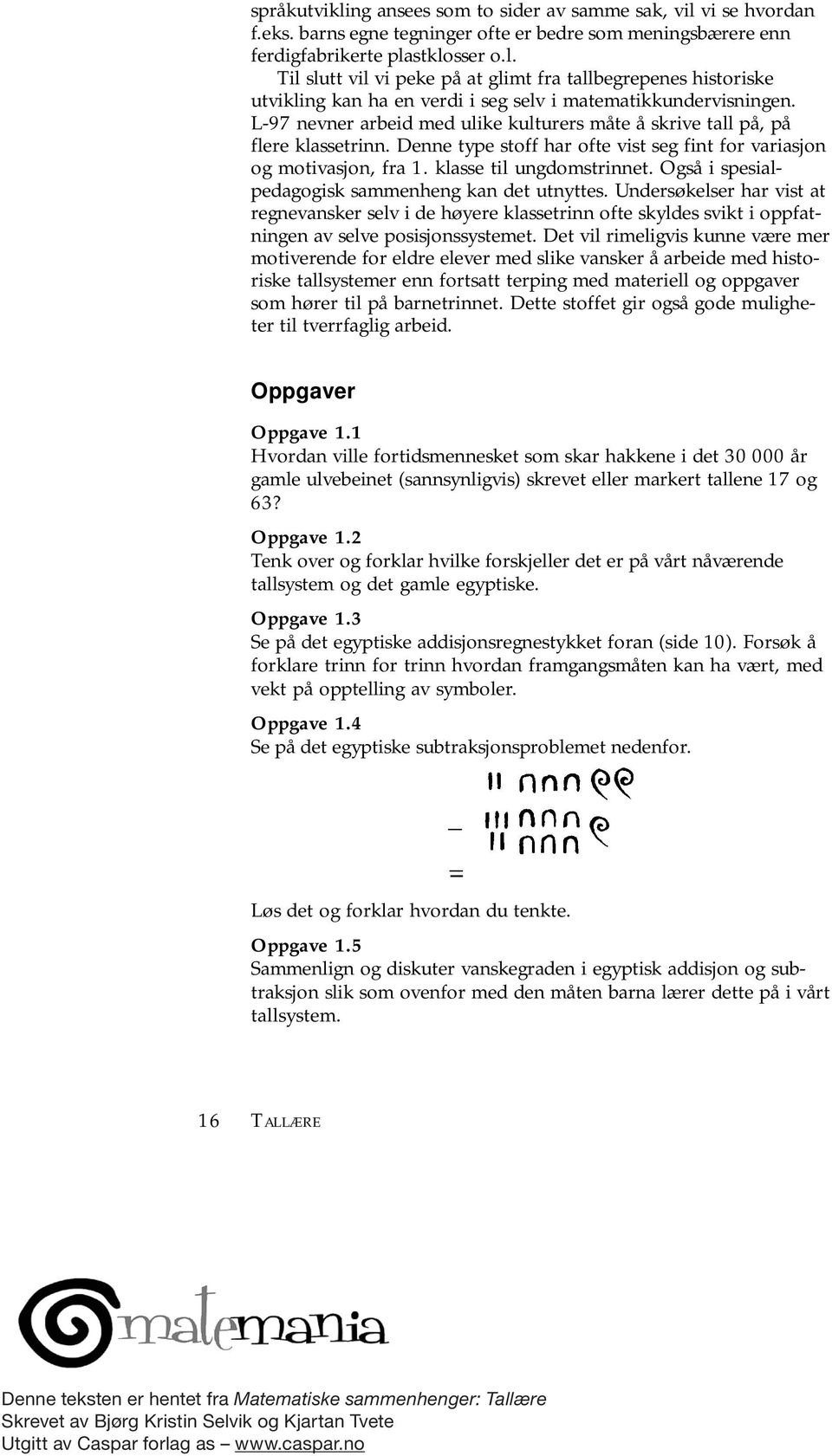 språkutvikling ansees som to sider av samme sak, vil vi se hvordan f.eks. barns egne tegninger ofte er bedre som meningsbærere enn ferdigfabrikerte plastklosser o.l.

Til slutt vil vi peke på at glimt fra tallbegrepenes historiske utvikling kan ha en verdi i seg selv i matematikkundervisningen. L-97 nevner arbeid med ulike kulturers måte å skrive tall på, på flere klassetrinn. Denne type stoff har ofte vist seg fint for variasjon og motivasjon, fra 1. klasse til ungdomstrinnet. Også i spesialpedagogisk sammenheng kan det utnyttes. Undersøkelser har vist at regnevansker selv i de høyere klassetrinn ofte skyldes svikt i oppfatningen av selve posisjonssystemet. Det vil rimeligvis kunne være mer motiverende for eldre elever med slike vansker å arbeide med historiske tallsystemer enn fortsatt terping med materiell og oppgaver som hører til på barnetrinnet. Dette stoffet gir også gode muligheter til tverrfaglig arbeid.

Oppgaver

Oppgave 1.1
Hvordan ville fortidsmennesket som skar hakkene i det 30 000 år gamle ulvebeinet (sannsynligvis) skrevet eller markert tallene 17 og 63?

Oppgave 1.2
Tenk over og forklar hvilke forskjeller det er på vårt nåværende tallsystem og det gamle egyptiske.

Oppgave 1.3
Se på det egyptiske addisjonsregnestykket foran (side 10). Forsøk å forklare trinn for trinn hvordan framgangsmåten kan ha vært, med vekt på opptelling av symboler.

Oppgave 1.4
Se på det egyptiske subtraksjonsproblemet nedenfor.

–

=

Løs det og forklar hvordan du tenkte.

Oppgave 1.5
Sammenlign og diskuter vanskegraden i egyptisk addisjon og subtraksjon slik som ovenfor med den måten barna lærer dette på i vårt tallsystem.

16 TALLÆRE

matemania

Denne teksten er hentet fra Matematiske sammenhenger: Tallære
Skrevet av Bjørg Kristin Selvik og Kjartan Tvete
Utgitt av Caspar forlag as – www.caspar.no